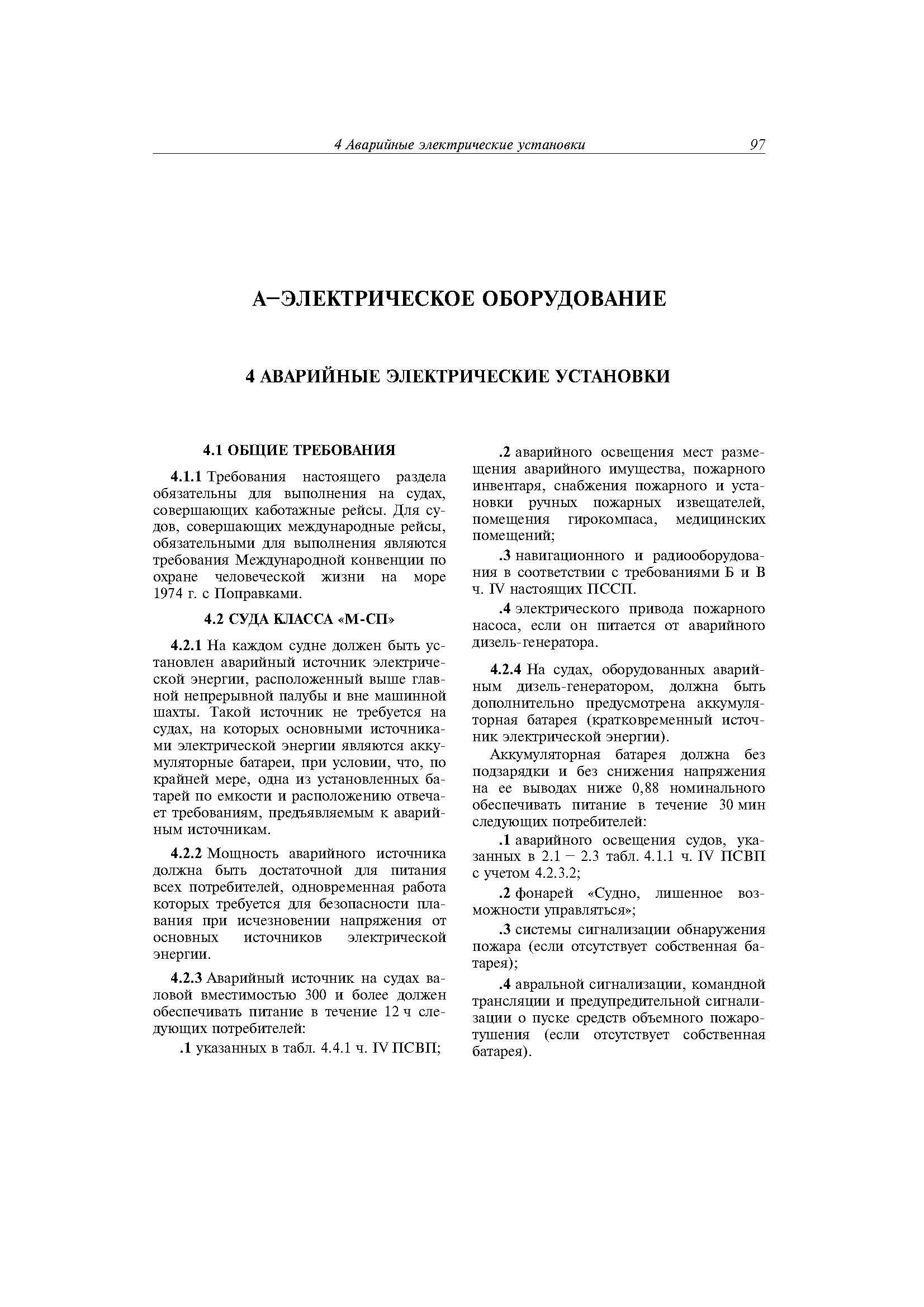 4 Аварийные электрические установки 97

А–ЭЛЕКТРИЧЕСКОЕ ОБОРУДОВАНИЕ

4 АВАРИЙНЫЕ ЭЛЕКТРИЧЕСКИЕ УСТАНОВКИ

4.1 ОБЩИЕ ТРЕБОВАНИЯ

4.1.1 Требования настоящего раздела обязательны для выполнения на судах, совершающих каботажные рейсы. Для судов, совершающих международные рейсы, обязательными для выполнения являются требования Международной конвенции по охране человеческой жизни на море 1974 г. с Поправками.

4.2 СУДА КЛАССА «М-СП»

4.2.1 На каждом судне должен быть установлен аварийный источник электрической энергии, расположенный выше главной непрерывной палубы и вне машинной шахты. Такой источник не требуется на судах, на которых основными источниками электрической энергии являются аккумуляторные батареи, при условии, что, по крайней мере, одна из установленных батарей по емкости и расположению отвечает требованиям, предъявляемым к аварийным источникам.

4.2.2 Мощность аварийного источника должна быть достаточной для питания всех потребителей, одновременная работа которых требуется для безопасности плавания при исчезновении напряжения от основных источников электрической энергии.

4.2.3 Аварийный источник на судах валовой вместимостью 300 и более должен обеспечивать питание в течение 12 ч следующих потребителей:

.1 указанных в табл. 4.4.1 ч. IV ПСВП;

.2 аварийного освещения мест размещения аварийного имущества, пожарного инвентаря, снабжения пожарного и установки ручных пожарных извещателей, помещения гирокомпаса, медицинских помещений;

.3 навигационного и радиооборудования в соответствии с требованиями Б и В ч. IV настоящих ПССП.

.4 электрического привода пожарного насоса, если он питается от аварийного дизель-генератора.

4.2.4 На судах, оборудованных аварийным дизель-генератором, должна быть дополнительно предусмотрена аккумуляторная батарея (кратковременный источник электрической энергии).

Аккумуляторная батарея должна без подзарядки и без снижения напряжения на ее выводах ниже 0,88 номинального обеспечивать питание в течение 30 мин следующих потребителей:

.1 аварийного освещения судов, указанных в 2.1 – 2.3 табл. 4.1.1 ч. IV ПСВП с учетом 4.2.3.2;

.2 фонарей «Судно, лишенное возможности управляться»;

.3 системы сигнализации обнаружения пожара (если отсутствует собственная батарея);

.4 авральной сигнализации, командной трансляции и предупредительной сигнализации о пуске средств объемного пожаротушения (если отсутствует собственная батарея).